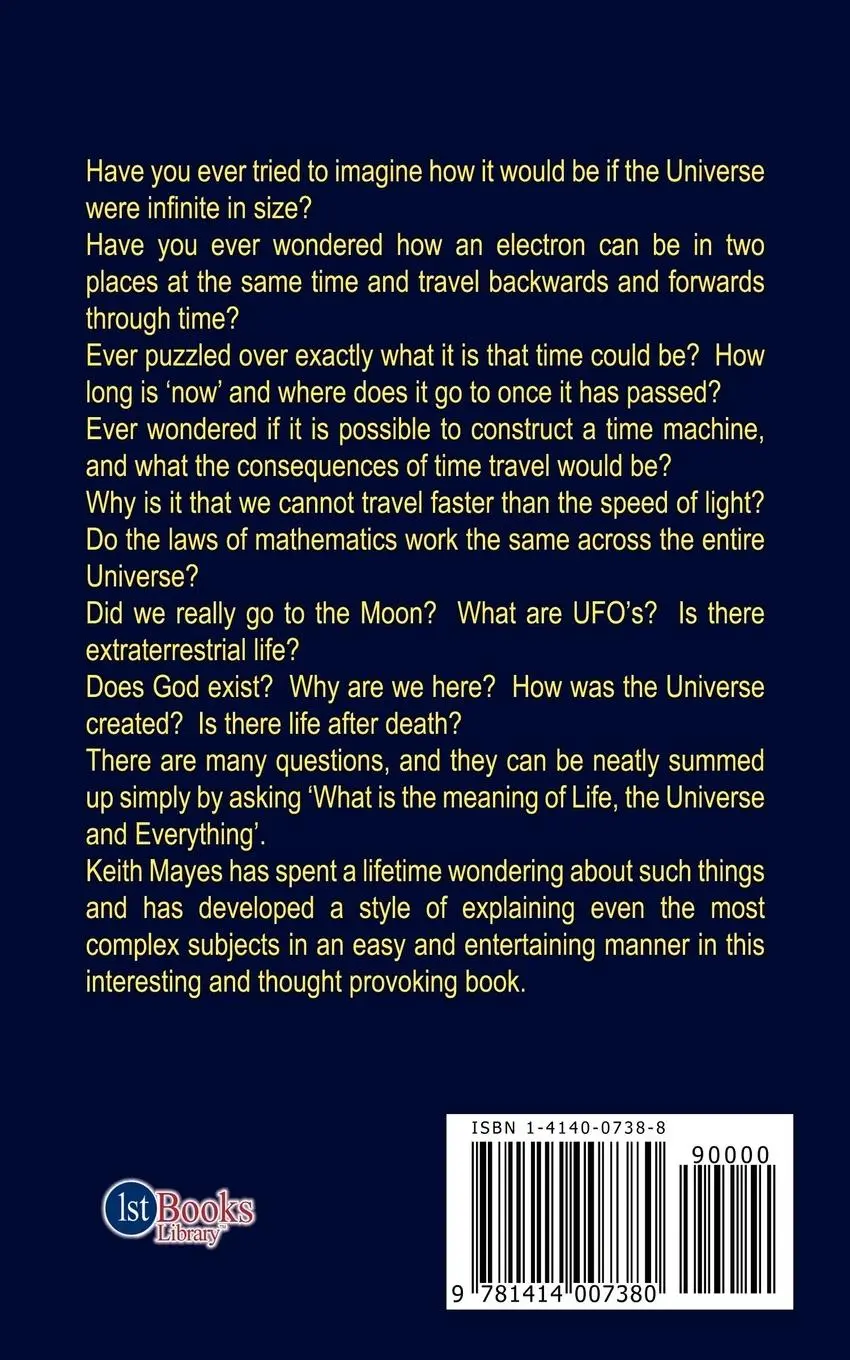 Have you ever tried to imagine how it would be if the Universe were infinite in size?

Have you ever wondered how an electron can be in two places at the same time and travel backwards and forwards through time?

Ever puzzled over exactly what it is that time could be? How long is 'now' and where does it go to once it has passed?

Ever wondered if it is possible to construct a time machine, and what the consequences of time travel would be?

Why is it that we cannot travel faster than the speed of light?

Do the laws of mathematics work the same across the entire Universe?

Did we really go to the Moon? What are UFO's? Is there extraterrestrial life?

Does God exist? Why are we here? How was the Universe created? Is there life after death?

There are many questions, and they can be neatly summed up simply by asking 'What is the meaning of Life, the Universe and Everything'.

Keith Mayes has spent a lifetime wondering about such things and has developed a style of explaining even the most complex subjects in an easy and entertaining manner in this interesting and thought provoking book.

1st Books Library™

ISBN 1-4140-0738-8

90000

9 781414 007380